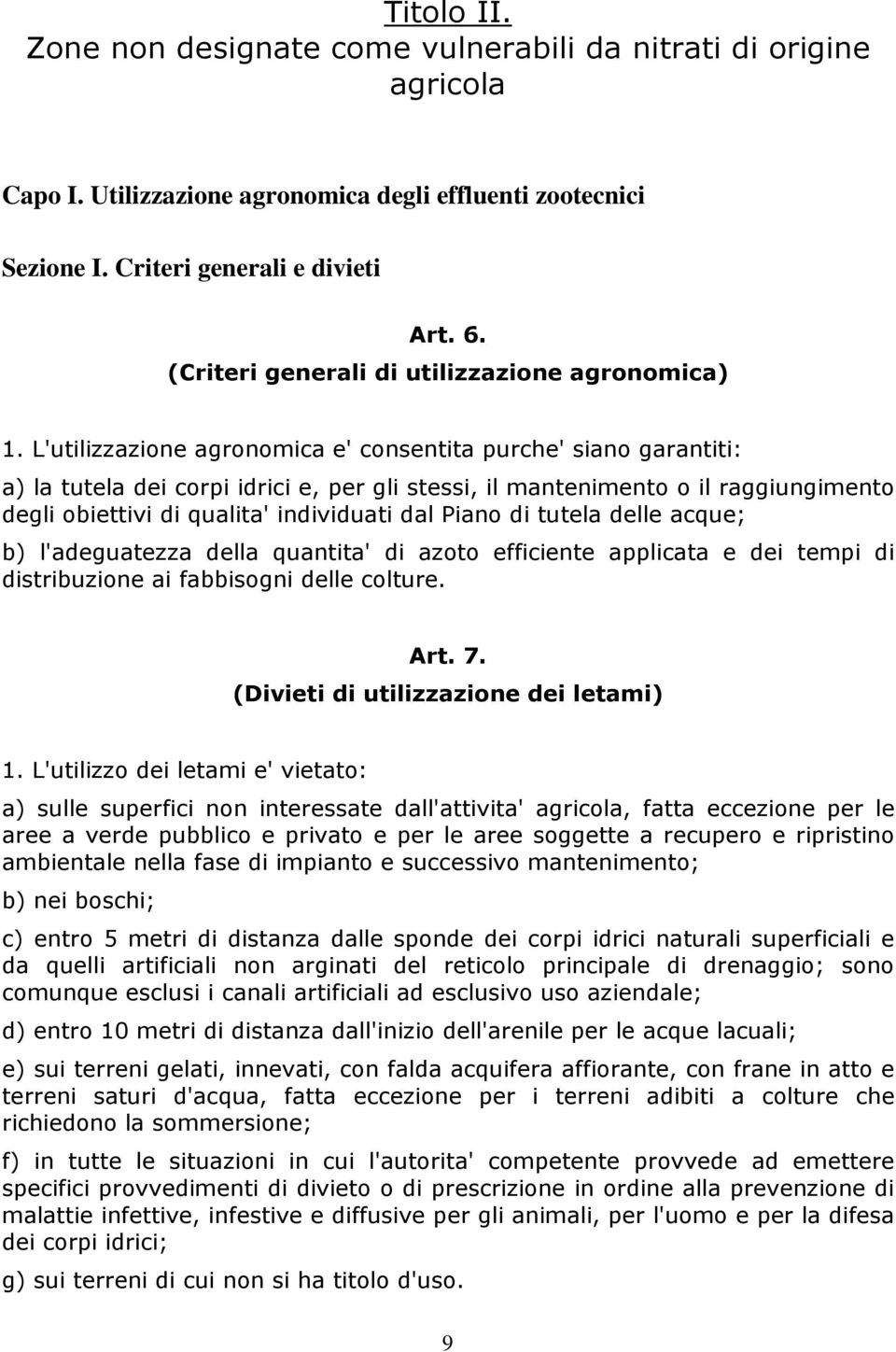 Titolo II.
Zone non designate come vulnerabili da nitrati di origine agricola

Capo I. Utilizzazione agronomica degli effluenti zootecnici

Sezione I. Criteri generali e divieti

Art. 6.
(Criteri generali di utilizzazione agronomica)

1. L'utilizzazione agronomica e' consentita purche' siano garantiti:

a) la tutela dei corpi idrici e, per gli stessi, il mantenimento o il raggiungimento degli obiettivi di qualita' individuati dal Piano di tutela delle acque;

b) l'adeguatezza della quantita' di azoto efficiente applicata e dei tempi di distribuzione ai fabbisogni delle colture.

Art. 7.
(Divieti di utilizzazione dei letami)

1. L'utilizzo dei letami e' vietato:

a) sulle superfici non interessate dall'attivita' agricola, fatta eccezione per le aree a verde pubblico e privato e per le aree soggette a recupero e ripristino ambientale nella fase di impianto e successivo mantenimento;

b) nei boschi;

c) entro 5 metri di distanza dalle sponde dei corpi idrici naturali superficiali e da quelli artificiali non arginati del reticolo principale di drenaggio; sono comunque esclusi i canali artificiali ad esclusivo uso aziendale;

d) entro 10 metri di distanza dall'inizio dell'arenile per le acque lacuali;

e) sui terreni gelati, innevati, con falda acquifera affiorante, con frane in atto e terreni saturi d'acqua, fatta eccezione per i terreni adibiti a colture che richiedono la sommersione;

f) in tutte le situazioni in cui l'autorita' competente provvede ad emettere specifici provvedimenti di divieto o di prescrizione in ordine alla prevenzione di malattie infettive, infestive e diffusive per gli animali, per l'uomo e per la difesa dei corpi idrici;

g) sui terreni di cui non si ha titolo d'uso.

9